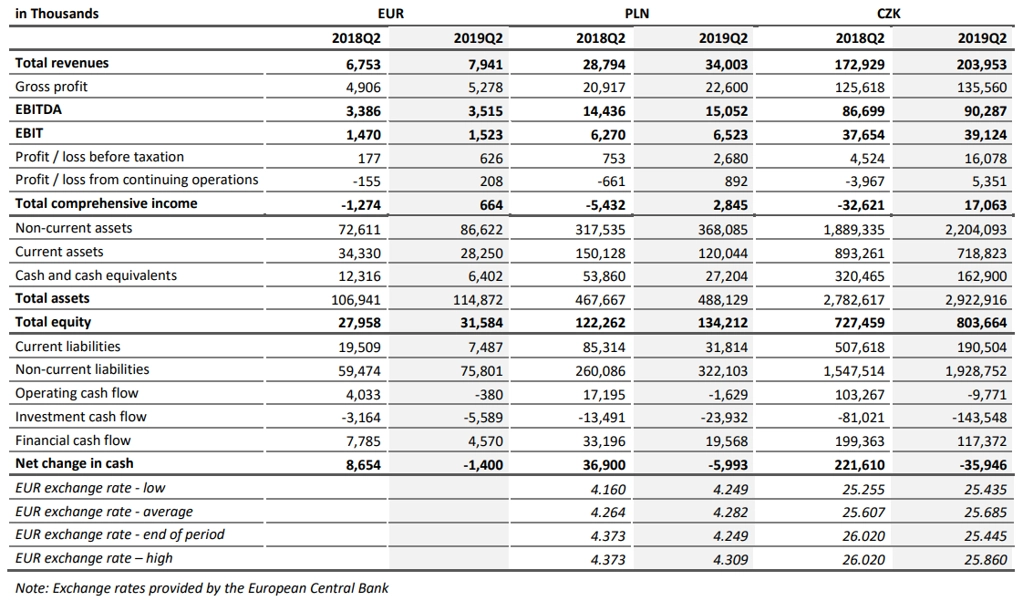 | in Thousands | EUR | | PLN | | CZK | |
|---|---|---|---|---|---|---|
| | 2018Q2 | 2019Q2 | 2018Q2 | 2019Q2 | 2018Q2 | 2019Q2 |
| Total revenues | 6,753 | 7,941 | 28,794 | 34,003 | 172,929 | 203,953 |
| Gross profit | 4,906 | 5,278 | 20,917 | 22,600 | 125,618 | 135,560 |
| EBITDA | 3,386 | 3,515 | 14,436 | 15,052 | 86,699 | 90,287 |
| EBIT | 1,470 | 1,523 | 6,270 | 6,523 | 37,654 | 39,124 |
| Profit / loss before taxation | 177 | 626 | 753 | 2,680 | 4,524 | 16,078 |
| Profit / loss from continuing operations | -155 | 208 | -661 | 892 | -3,967 | 5,351 |
| Total comprehensive income | -1,274 | 664 | -5,432 | 2,845 | -32,621 | 17,063 |
| Non-current assets | 72,611 | 86,622 | 317,535 | 368,085 | 1,889,335 | 2,204,093 |
| Current assets | 34,330 | 28,250 | 150,128 | 120,044 | 893,261 | 718,823 |
| Cash and cash equivalents | 12,316 | 6,402 | 53,860 | 27,204 | 320,465 | 162,900 |
| Total assets | 106,941 | 114,872 | 467,667 | 488,129 | 2,782,617 | 2,922,916 |
| Total equity | 27,958 | 31,584 | 122,262 | 134,212 | 727,459 | 803,664 |
| Current liabilities | 19,509 | 7,487 | 85,314 | 31,814 | 507,618 | 190,504 |
| Non-current liabilities | 59,474 | 75,801 | 260,086 | 322,103 | 1,547,514 | 1,928,752 |
| Operating cash flow | 4,033 | -380 | 17,195 | -1,629 | 103,267 | -9,771 |
| Investment cash flow | -3,164 | -5,589 | -13,491 | -23,932 | -81,021 | -143,548 |
| Financial cash flow | 7,785 | 4,570 | 33,196 | 19,568 | 199,363 | 117,372 |
| Net change in cash | 8,654 | -1,400 | 36,900 | -5,993 | 221,610 | -35,946 |
| EUR exchange rate - low | | | 4.160 | 4.249 | 25.255 | 25.435 |
| EUR exchange rate - average | | | 4.264 | 4.282 | 25.607 | 25.685 |
| EUR exchange rate - end of period | | | 4.373 | 4.249 | 26.020 | 25.445 |
| EUR exchange rate – high | | | 4.373 | 4.309 | 26.020 | 25.860 |

Note: Exchange rates provided by the European Central Bank